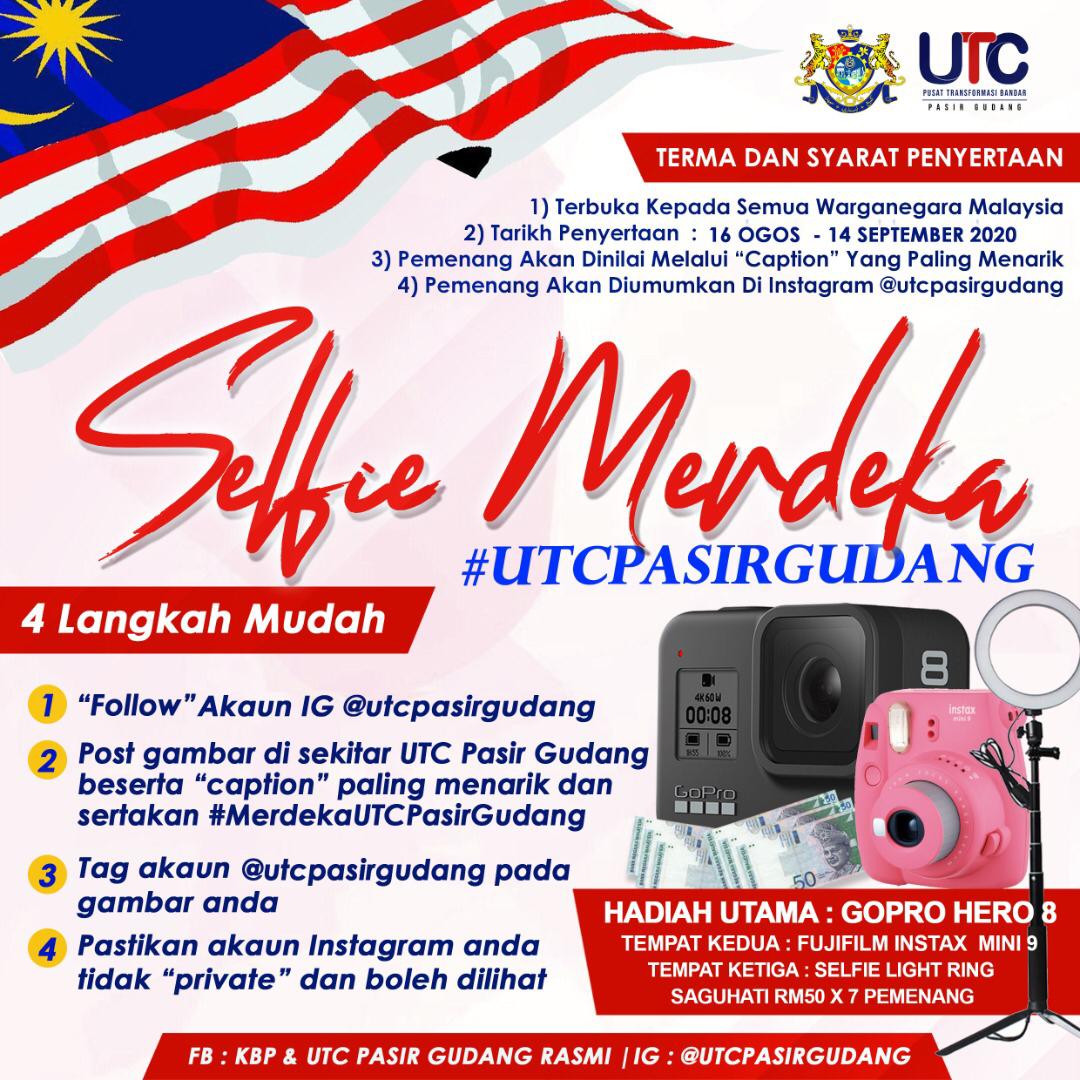 UTC
PUSAT TRANSFORMASI BANDAR
PASIR GUDANG

TERMA DAN SYARAT PENYERTAAN

1) Terbuka Kepada Semua Warganegara Malaysia
2) Tarikh Penyertaan : 16 OGOS - 14 SEPTEMBER 2020
3) Pemenang Akan Dinilai Melalui "Caption" Yang Paling Menarik
4) Pemenang Akan Diumumkan Di Instagram @utcpasirgudang

Selfie Merdeka
#UTCPASIRGUDANG

4 Langkah Mudah

1 "Follow" Akaun IG @utcpasirgudang
2 Post gambar di sekitar UTC Pasir Gudang beserta "caption" paling menarik dan sertakan #MerdekaUTCPasirGudang
3 Tag akaun @utcpasirgudang pada gambar anda
4 Pastikan akaun Instagram anda tidak "private" dan boleh dilihat

HADIAH UTAMA : GOPRO HERO 8
TEMPAT KEDUA : FUJIFILM INSTAX MINI 9
TEMPAT KETIGA : SELFIE LIGHT RING
SAGUHATI RM50 X 7 PEMENANG

FB : KBP & UTC PASIR GUDANG RASMI | IG : @UTCPASIRGUDANG